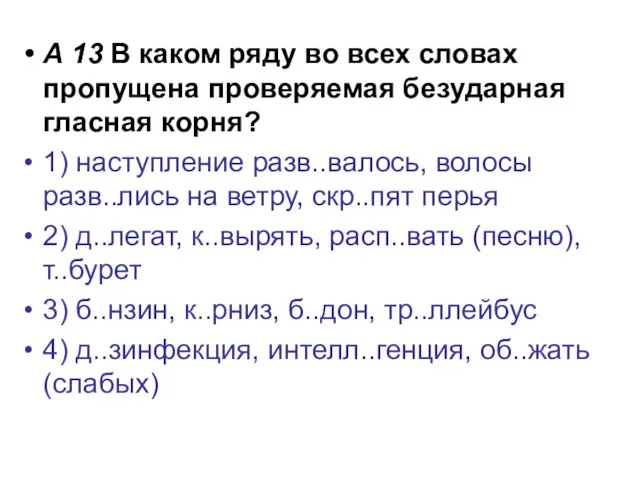 • А 13 В каком ряду во всех словах пропущена проверяемая безударная гласная корня?

• 1) наступление разв..валось, волосы разв..лись на ветру, скр..пят перья

• 2) д..легат, к..вырять, расп..вать (песню), т..бурет

• 3) б..нзин, к..рниз, б..дон, тр..ллейбус

• 4) д..зинфекция, интелл..генция, об..жать (слабых)